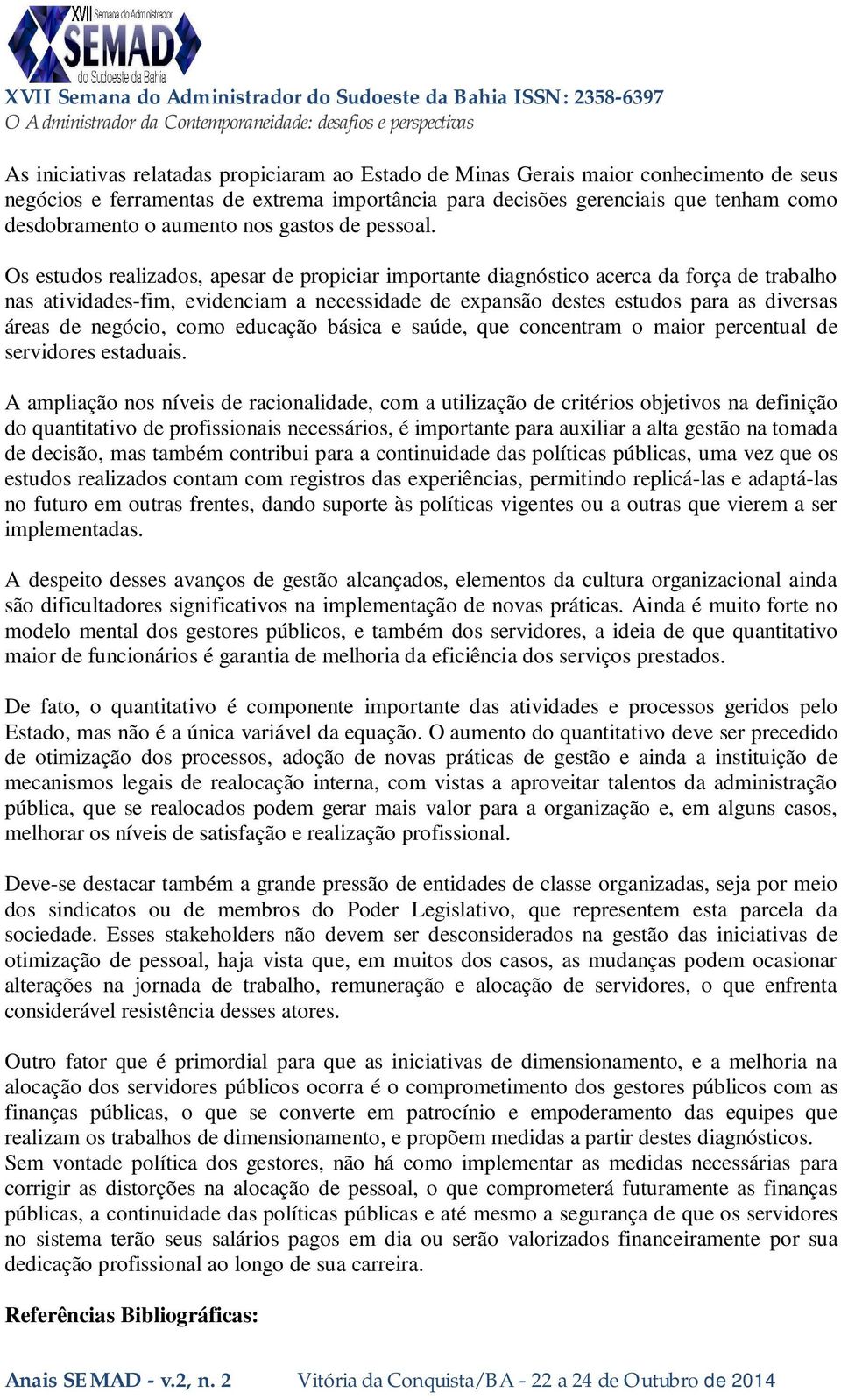 XVII Semana do Administrador SEMAD do Sudoeste da Bahia

XVII Semana do Administrador do Sudoeste da Bahia ISSN: 2358-6397
O Administrador da Contemporaneidade: desafios e perspectivas

As iniciativas relatadas propiciaram ao Estado de Minas Gerais maior conhecimento de seus negócios e ferramentas de extrema importância para decisões gerenciais que tenham como desdobramento o aumento nos gastos de pessoal.

Os estudos realizados, apesar de propiciar importante diagnóstico acerca da força de trabalho nas atividades-fim, evidenciam a necessidade de expansão destes estudos para as diversas áreas de negócio, como educação básica e saúde, que concentram o maior percentual de servidores estaduais.

A ampliação nos níveis de racionalidade, com a utilização de critérios objetivos na definição do quantitativo de profissionais necessários, é importante para auxiliar a alta gestão na tomada de decisão, mas também contribui para a continuidade das políticas públicas, uma vez que os estudos realizados contam com registros das experiências, permitindo replicá-las e adaptá-las no futuro em outras frentes, dando suporte às políticas vigentes ou a outras que vierem a ser implementadas.

A despeito desses avanços de gestão alcançados, elementos da cultura organizacional ainda são dificultadores significativos na implementação de novas práticas. Ainda é muito forte no modelo mental dos gestores públicos, e também dos servidores, a ideia de que quantitativo maior de funcionários é garantia de melhoria da eficiência dos serviços prestados.

De fato, o quantitativo é componente importante das atividades e processos geridos pelo Estado, mas não é a única variável da equação. O aumento do quantitativo deve ser precedido de otimização dos processos, adoção de novas práticas de gestão e ainda a instituição de mecanismos legais de realocação interna, com vistas a aproveitar talentos da administração pública, que se realocados podem gerar mais valor para a organização e, em alguns casos, melhorar os níveis de satisfação e realização profissional.

Deve-se destacar também a grande pressão de entidades de classe organizadas, seja por meio dos sindicatos ou de membros do Poder Legislativo, que representem esta parcela da sociedade. Esses stakeholders não devem ser desconsiderados na gestão das iniciativas de otimização de pessoal, haja vista que, em muitos dos casos, as mudanças podem ocasionar alterações na jornada de trabalho, remuneração e alocação de servidores, o que enfrenta considerável resistência desses atores.

Outro fator que é primordial para que as iniciativas de dimensionamento, e a melhoria na alocação dos servidores públicos ocorra é o comprometimento dos gestores públicos com as finanças públicas, o que se converte em patrocínio e empoderamento das equipes que realizam os trabalhos de dimensionamento, e propõem medidas a partir destes diagnósticos. Sem vontade política dos gestores, não há como implementar as medidas necessárias para corrigir as distorções na alocação de pessoal, o que comprometerá futuramente as finanças públicas, a continuidade das políticas públicas e até mesmo a segurança de que os servidores no sistema terão seus salários pagos em dia ou serão valorizados financeiramente por sua dedicação profissional ao longo de sua carreira.

Referências Bibliográficas:

Anais SEMAD - v.2, n. 2 Vitória da Conquista/BA - 22 a 24 de Outubro de 2014